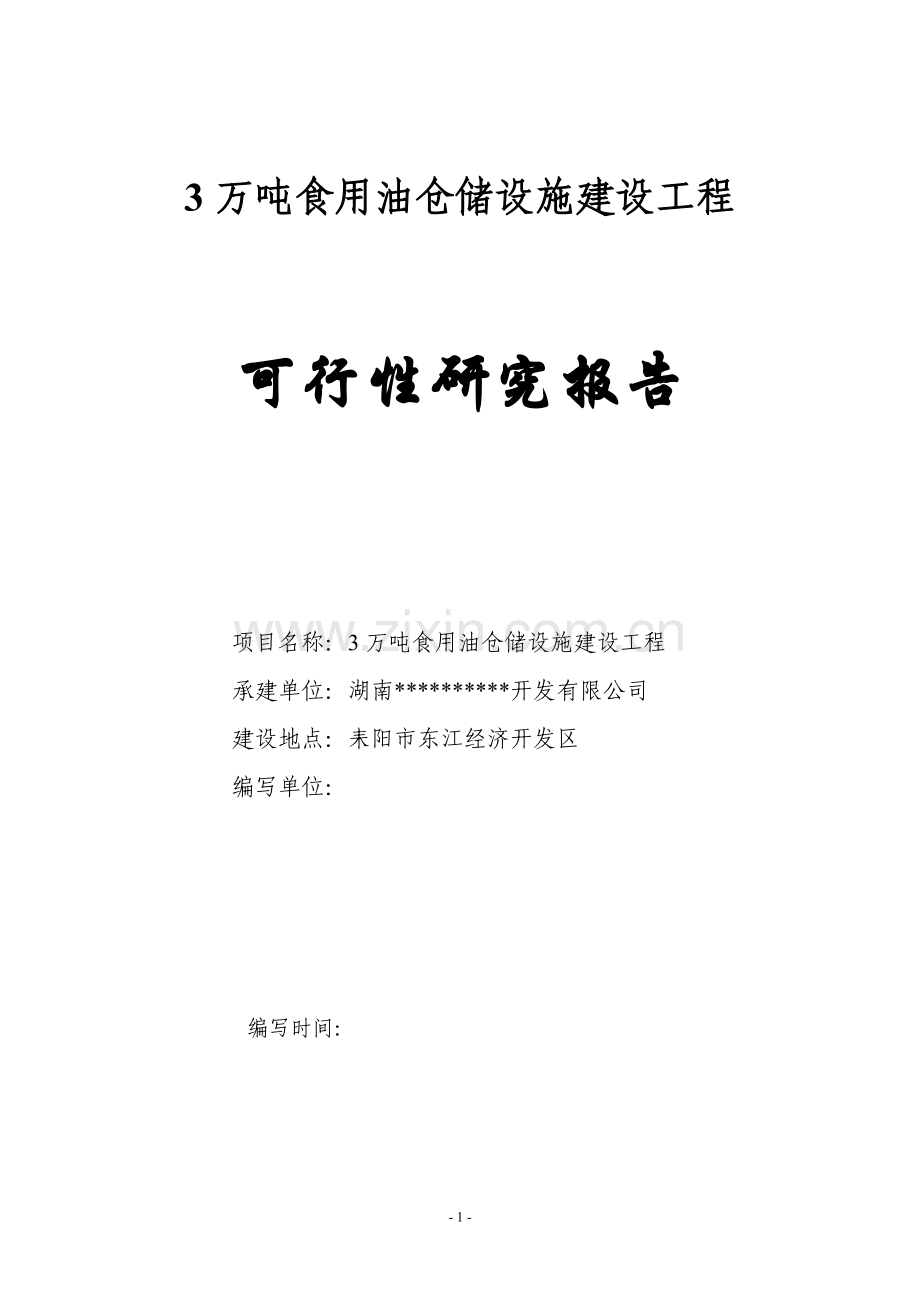 3 万吨食用油仓储设施建设工程

可行性研究报告

www.zixin.com.cn

项目名称：3 万吨食用油仓储设施建设工程

承建单位：湖南**********开发有限公司

建设地点：耒阳市东江经济开发区

编写单位：

编写时间：

- 1 -